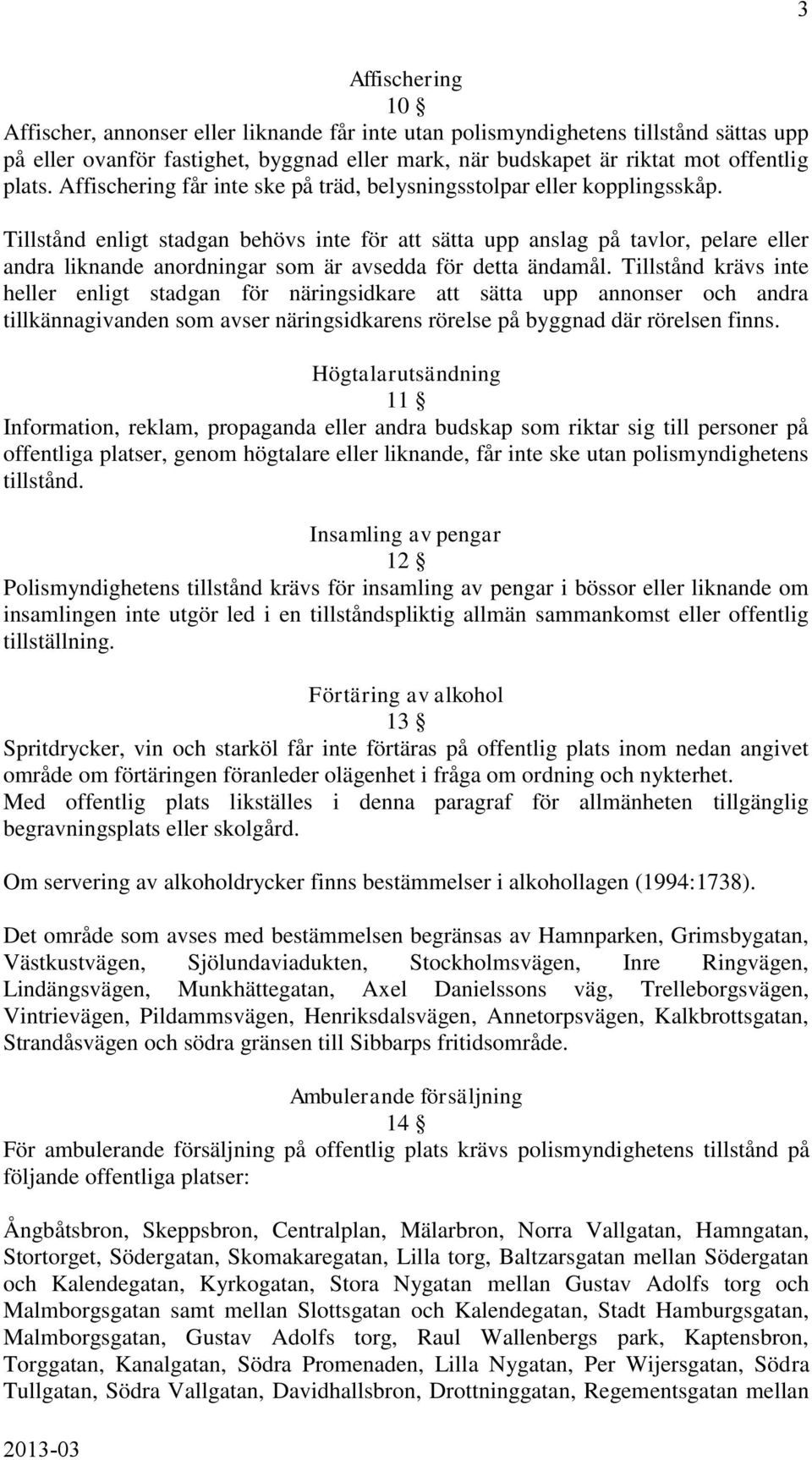 3

Affischering
10 §
Affischer, annonser eller liknande får inte utan polismyndighetens tillstånd sättas upp på eller ovanför fastighet, byggnad eller mark, när budskapet är riktat mot offentlig plats. Affischering får inte ske på träd, belysningsstolpar eller kopplingsskåp.

Tillstånd enligt stadgan behövs inte för att sätta upp anslag på tavlor, pelare eller andra liknande anordningar som är avsedda för detta ändamål. Tillstånd krävs inte heller enligt stadgan för näringsidkare att sätta upp annonser och andra tillkännagivanden som avser näringsidkarens rörelse på byggnad där rörelsen finns.

Högtalarutsändning
11 §
Information, reklam, propaganda eller andra budskap som riktar sig till personer på offentliga platser, genom högtalare eller liknande, får inte ske utan polismyndighetens tillstånd.

Insamling av pengar
12 §
Polismyndighetens tillstånd krävs för insamling av pengar i bössor eller liknande om insamlingen inte utgör led i en tillståndspliktig allmän sammankomst eller offentlig tillställning.

Förtäring av alkohol
13 §
Spritdrycker, vin och starköl får inte förtäras på offentlig plats inom nedan angivet område om förtäringen föranleder olägenhet i fråga om ordning och nykterhet.
Med offentlig plats likställes i denna paragraf för allmänheten tillgänglig begravningsplats eller skolgård.

Om servering av alkoholdrycker finns bestämmelser i alkohollagen (1994:1738).

Det område som avses med bestämmelsen begränsas av Hamnparken, Grimsbygatan, Västkustvägen, Sjölundaviadukten, Stockholmsvägen, Inre Ringvägen, Lindängsvägen, Munkhättegatan, Axel Danielssons väg, Trelleborgsvägen, Vintrievägen, Pildammsvägen, Henriksdalsvägen, Annetorpsvägen, Kalkbrottsgatan, Strandåsvägen och södra gränsen till Sibbarps fritidsområde.

Ambulerande försäljning
14 §
För ambulerande försäljning på offentlig plats krävs polismyndighetens tillstånd på följande offentliga platser:

Ångbåtsbron, Skeppsbron, Centralplan, Mälarbron, Norra Vallgatan, Hamngatan, Stortorget, Södergatan, Skomakaregatan, Lilla torg, Baltzarsgatan mellan Södergatan och Kalendegatan, Kyrkogatan, Stora Nygatan mellan Gustav Adolfs torg och Malmborgsgatan samt mellan Slottsgatan och Kalendegatan, Stadt Hamburgsgatan, Malmborgsgatan, Gustav Adolfs torg, Raul Wallenbergs park, Kaptensbron, Torggatan, Kanalgatan, Södra Promenaden, Lilla Nygatan, Per Wijersgatan, Södra Tullgatan, Södra Vallgatan, Davidhallsbron, Drottninggatan, Regementsgatan mellan

2013-03